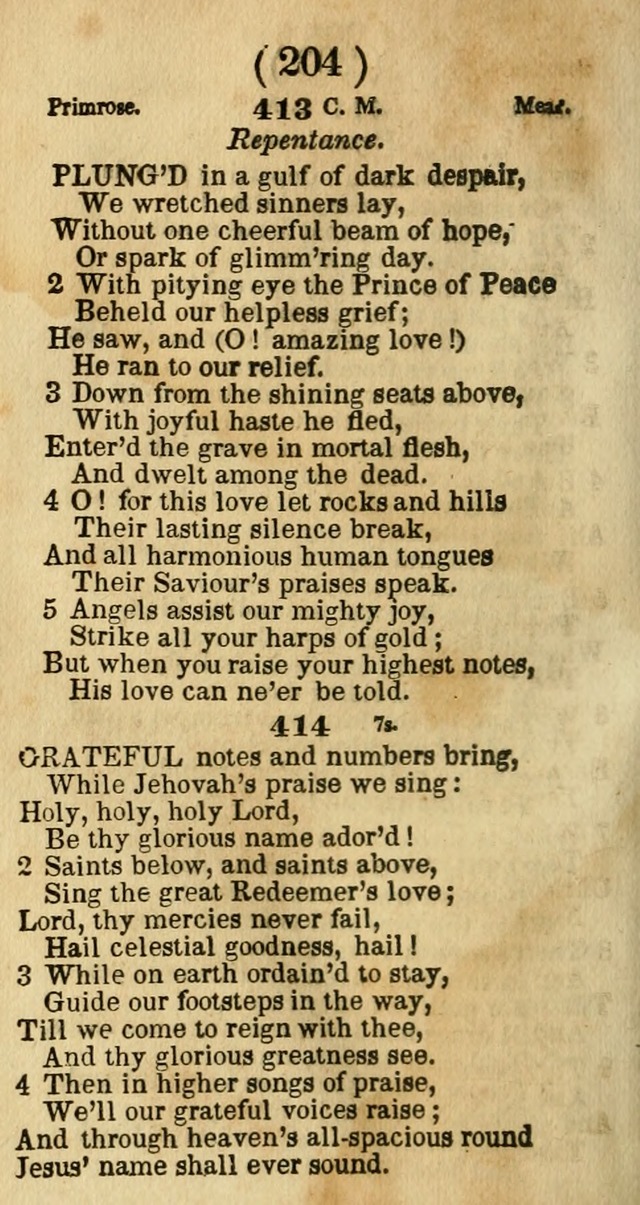 ( 204 )

Primrose. 413 C. M. Mear.

Repentance.

PLUNG'D in a gulf of dark despair,
We wretched sinners lay,
Without one cheerful beam of hope,
Or spark of glimm'ring day.

2 With pitying eye the Prince of Peace
Beheld our helpless grief;
He saw, and (O! amazing love!)
He ran to our relief.

3 Down from the shining seats above,
With joyful haste he fled,
Enter'd the grave in mortal flesh,
And dwelt among the dead.

4 O! for this love let rocks and hills
Their lasting silence break,
And all harmonious human tongues
Their Saviour's praises speak.

5 Angels assist our mighty joy,
Strike all your harps of gold;
But when you raise your highest notes,
His love can ne'er be told.

414 7s.

GRATEFUL notes and numbers bring,
While Jehovah's praise we sing:
Holy, holy, holy Lord,
Be thy glorious name ador'd!

2 Saints below, and saints above,
Sing the great Redeemer's love;
Lord, thy mercies never fail,
Hail celestial goodness, hail!

3 While on earth ordain'd to stay,
Guide our footsteps in the way,
Till we come to reign with thee,
And thy glorious greatness see.

4 Then in higher songs of praise,
We'll our grateful voices raise;
And through heaven's all-spacious round
Jesus' name shall ever sound.